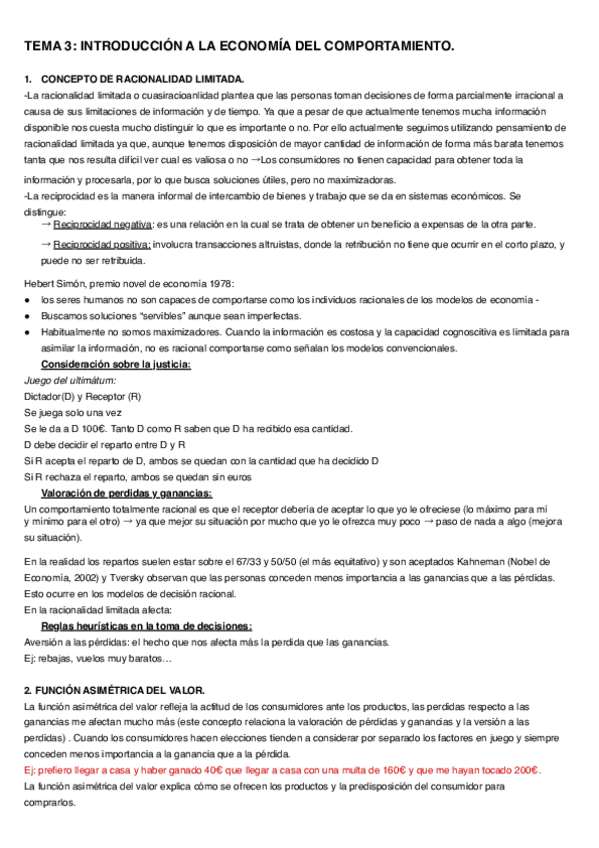 TEMA 3: INTRODUCCIÓN A LA ECONOMÍA DEL COMPORTAMIENTO.

1. CONCEPTO DE RACIONALIDAD LIMITADA.

-La racionalidad limitada o cuasiracioanlidad plantea que las personas toman decisiones de forma parcialmente irracional a causa de sus limitaciones de información y de tiempo. Ya que a pesar de que actualmente tenemos mucha información disponible nos cuesta mucho distinguir lo que es importante o no. Por ello actualmente seguimos utilizando pensamiento de racionalidad limitada ya que, aunque tenemos disposición de mayor cantidad de información de forma más barata tenemos tanta que nos resulta difícil ver cual es valiosa o no →Los consumidores no tienen capacidad para obtener toda la información y procesarla, por lo que busca soluciones útiles, pero no maximizadoras.

-La reciprocidad es la manera informal de intercambio de bienes y trabajo que se da en sistemas económicos. Se distingue:

→ Reciprocidad negativa: es una relación en la cual se trata de obtener un beneficio a expensas de la otra parte.

→ Reciprocidad positiva: involucra transacciones altruistas, donde la retribución no tiene que ocurrir en el corto plazo, y puede no ser retribuida.

Hebert Simón, premio novel de economía 1978:

● los seres humanos no son capaces de comportarse como los individuos racionales de los modelos de economía -
● Buscamos soluciones "servibles" aunque sean imperfectas.
● Habitualmente no somos maximizadores. Cuando la información es costosa y la capacidad cognoscitiva es limitada para asimilar la información, no es racional comportarse como señalan los modelos convencionales.

Consideración sobre la justicia:

Juego del ultimátum:
Dictador(D) y Receptor (R)
Se juega solo una vez
Se le da a D 100€. Tanto D como R saben que D ha recibido esa cantidad.
D debe decidir el reparto entre D y R
Si R acepta el reparto de D, ambos se quedan con la cantidad que ha decidido D
Si R rechaza el reparto, ambos se quedan sin euros

Valoración de perdidas y ganancias:

Un comportamiento totalmente racional es que el receptor debería de aceptar lo que yo le ofreciese (lo máximo para mí y mínimo para el otro) → ya que mejor su situación por mucho que yo le ofrezca muy poco → paso de nada a algo (mejora su situación).

En la realidad los repartos suelen estar sobre el 67/33 y 50/50 (el más equitativo) y son aceptados Kahneman (Nobel de Economía, 2002) y Tversky observan que las personas conceden menos importancia a las ganancias que a las pérdidas. Esto ocurre en los modelos de decisión racional.
En la racionalidad limitada afecta:

Reglas heurísticas en la toma de decisiones:

Aversión a las pérdidas: el hecho que nos afecta más la perdida que las ganancias.
Ej: rebajas, vuelos muy baratos…

2. FUNCIÓN ASIMÉTRICA DEL VALOR.

La función asimétrica del valor refleja la actitud de los consumidores ante los productos, las perdidas respecto a las ganancias me afectan mucho más (este concepto relaciona la valoración de pérdidas y ganancias y la versión a las perdidas) . Cuando los consumidores hacen elecciones tienden a considerar por separado los factores en juego y siempre conceden menos importancia a la ganancia que a la pérdida.
Ej: prefiero llegar a casa y haber ganado 40€ que llegar a casa con una multa de 160€ y que me hayan tocado 200€.
La función asimétrica del valor explica cómo se ofrecen los productos y la predisposición del consumidor para comprarlos.